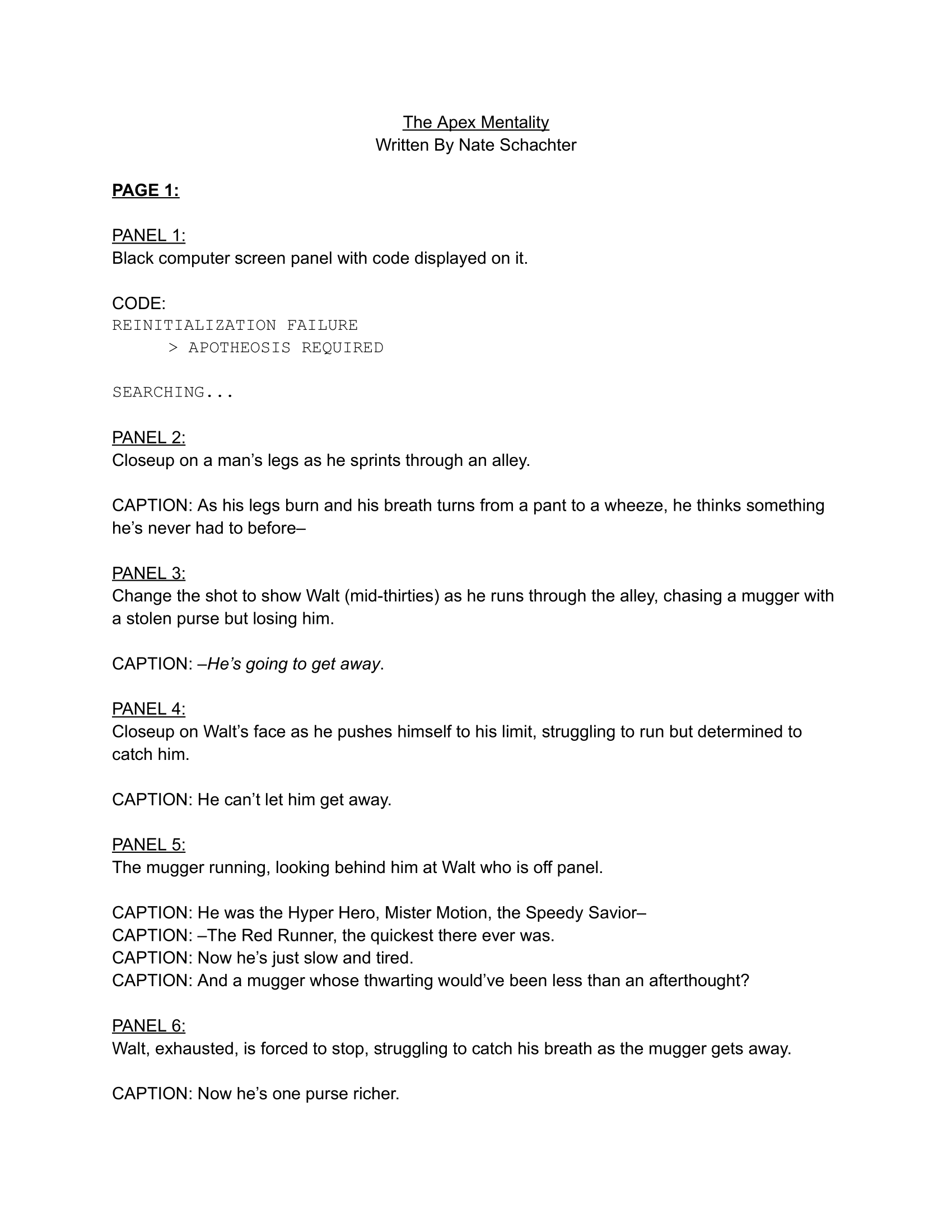 The Apex Mentality
Written By Nate Schachter

PAGE 1:

PANEL 1:
Black computer screen panel with code displayed on it.

CODE:
REINITIALIZATION FAILURE
> APOTHEOSIS REQUIRED

SEARCHING...

PANEL 2:
Closeup on a man's legs as he sprints through an alley.

CAPTION: As his legs burn and his breath turns from a pant to a wheeze, he thinks something he's never had to before–

PANEL 3:
Change the shot to show Walt (mid-thirties) as he runs through the alley, chasing a mugger with a stolen purse but losing him.

CAPTION: –He's going to get away.

PANEL 4:
Closeup on Walt's face as he pushes himself to his limit, struggling to run but determined to catch him.

CAPTION: He can't let him get away.

PANEL 5:
The mugger running, looking behind him at Walt who is off panel.

CAPTION: He was the Hyper Hero, Mister Motion, the Speedy Savior–
CAPTION: –The Red Runner, the quickest there ever was.
CAPTION: Now he's just slow and tired.
CAPTION: And a mugger whose thwarting would've been less than an afterthought?

PANEL 6:
Walt, exhausted, is forced to stop, struggling to catch his breath as the mugger gets away.

CAPTION: Now he's one purse richer.